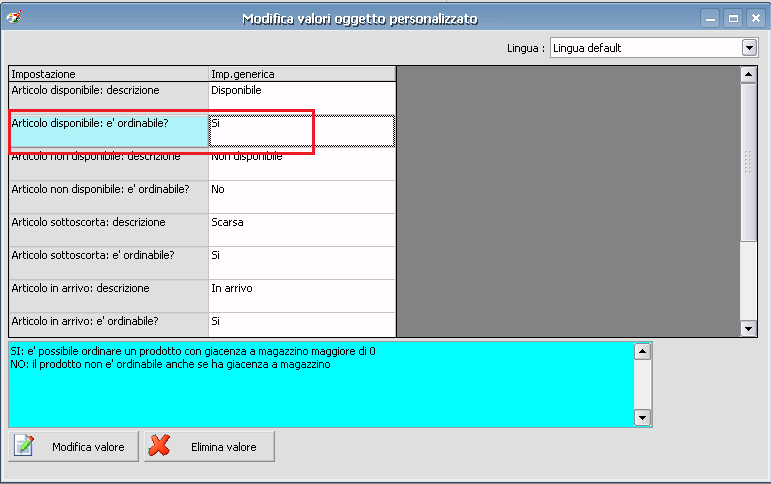 Modifica valori oggetto personalizzato

Lingua : Lingua default

| Impostazione | Imp.generica |
|---|---|
| Articolo disponibile: descrizione | Disponibile |
| Articolo disponibile: e' ordinabile? | Si |
| Articolo non disponibile: descrizione | Non disponibile |
| Articolo non disponibile: e' ordinabile? | No |
| Articolo sottoscorta: descrizione | Scarsa |
| Articolo sottoscorta: e' ordinabile? | Si |
| Articolo in arrivo: descrizione | In arrivo |
| Articolo in arrivo: e' ordinabile? | Si |

SI: e' possibile ordinare un prodotto con giacenza a magazzino maggiore di 0
NO: il prodotto non e' ordinabile anche se ha giacenza a magazzino

Modifica valore
Elimina valore